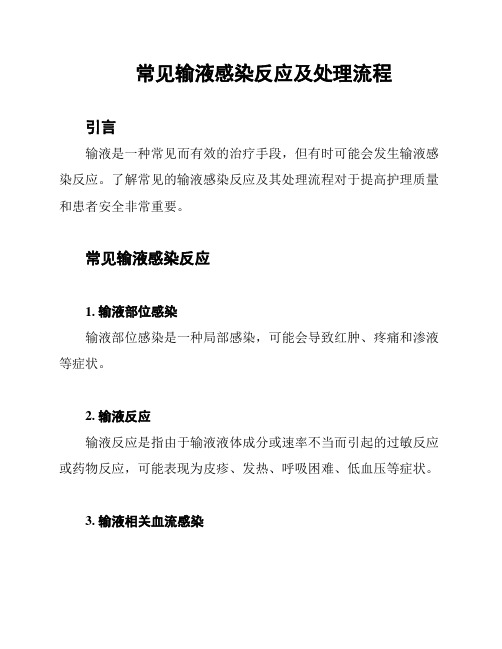 常见输液感染反应及处理流程

引言

输液是一种常见而有效的治疗手段，但有时可能会发生输液感染反应。了解常见的输液感染反应及其处理流程对于提高护理质量和患者安全非常重要。

常见输液感染反应

1. 输液部位感染

输液部位感染是一种局部感染，可能会导致红肿、疼痛和渗液等症状。

2. 输液反应

输液反应是指由于输液液体成分或速率不当而引起的过敏反应或药物反应，可能表现为皮疹、发热、呼吸困难、低血压等症状。

3. 输液相关血流感染